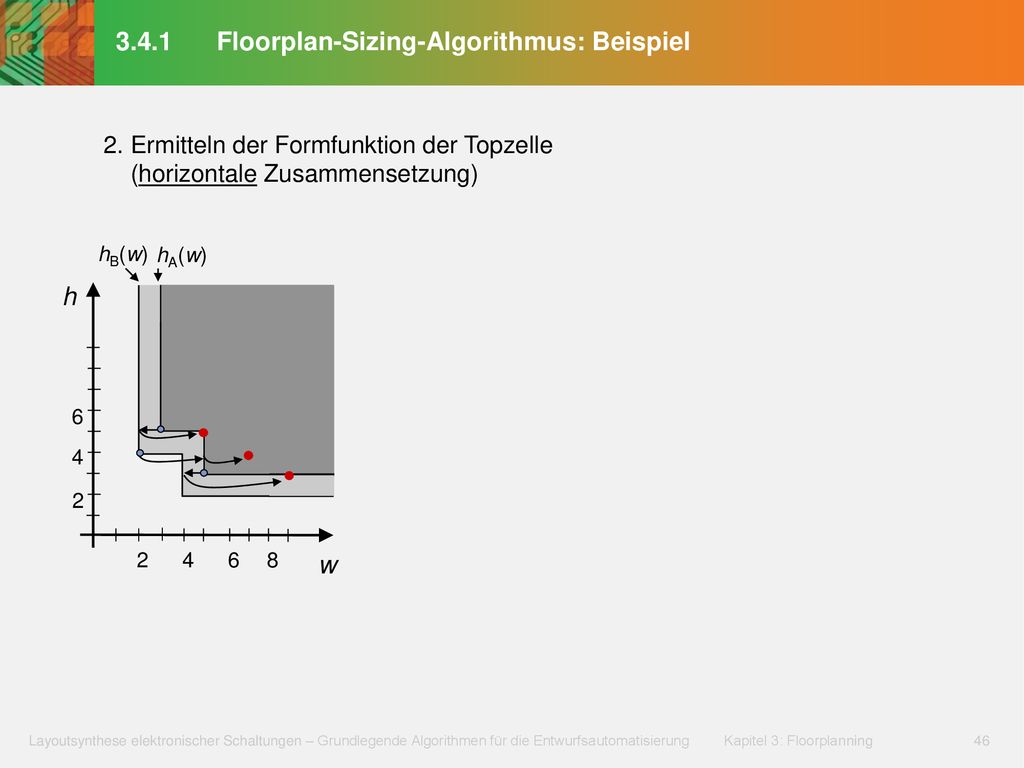 3.4.1 Floorplan-Sizing-Algorithmus: Beispiel

2. Ermitteln der Formfunktion der Topzelle (horizontale Zusammensetzung)

$h_B(w)$ $h_A(w)$

$h$

6

4

2

2 4 6 8

$w$

Layoutsynthese elektronischer Schaltungen – Grundlegende Algorithmen für die Entwurfsautomatisierung Kapitel 3: Floorplanning 46